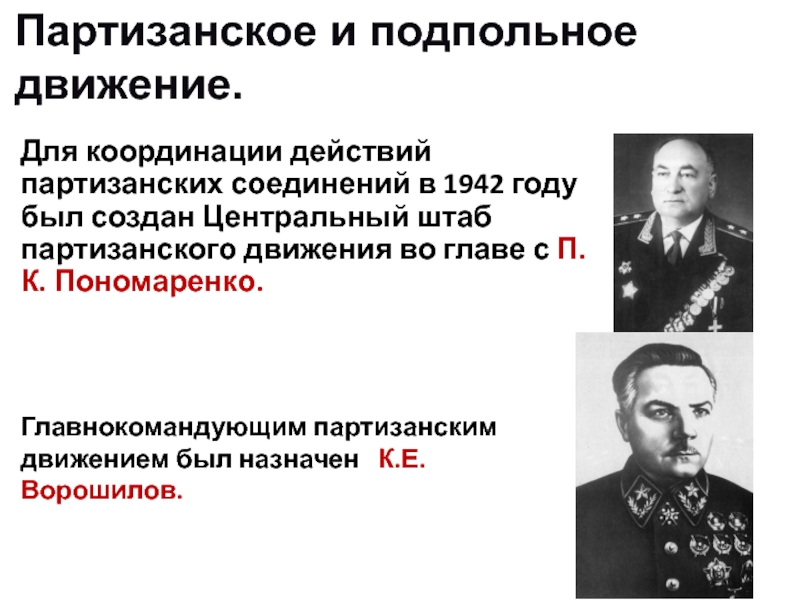 Партизанское и подпольное движение.

Для координации действий партизанских соединений в 1942 году был создан Центральный штаб партизанского движения во главе с П. К. Пономаренко.

Главнокомандующим партизанским движением был назначен К.Е. Ворошилов.